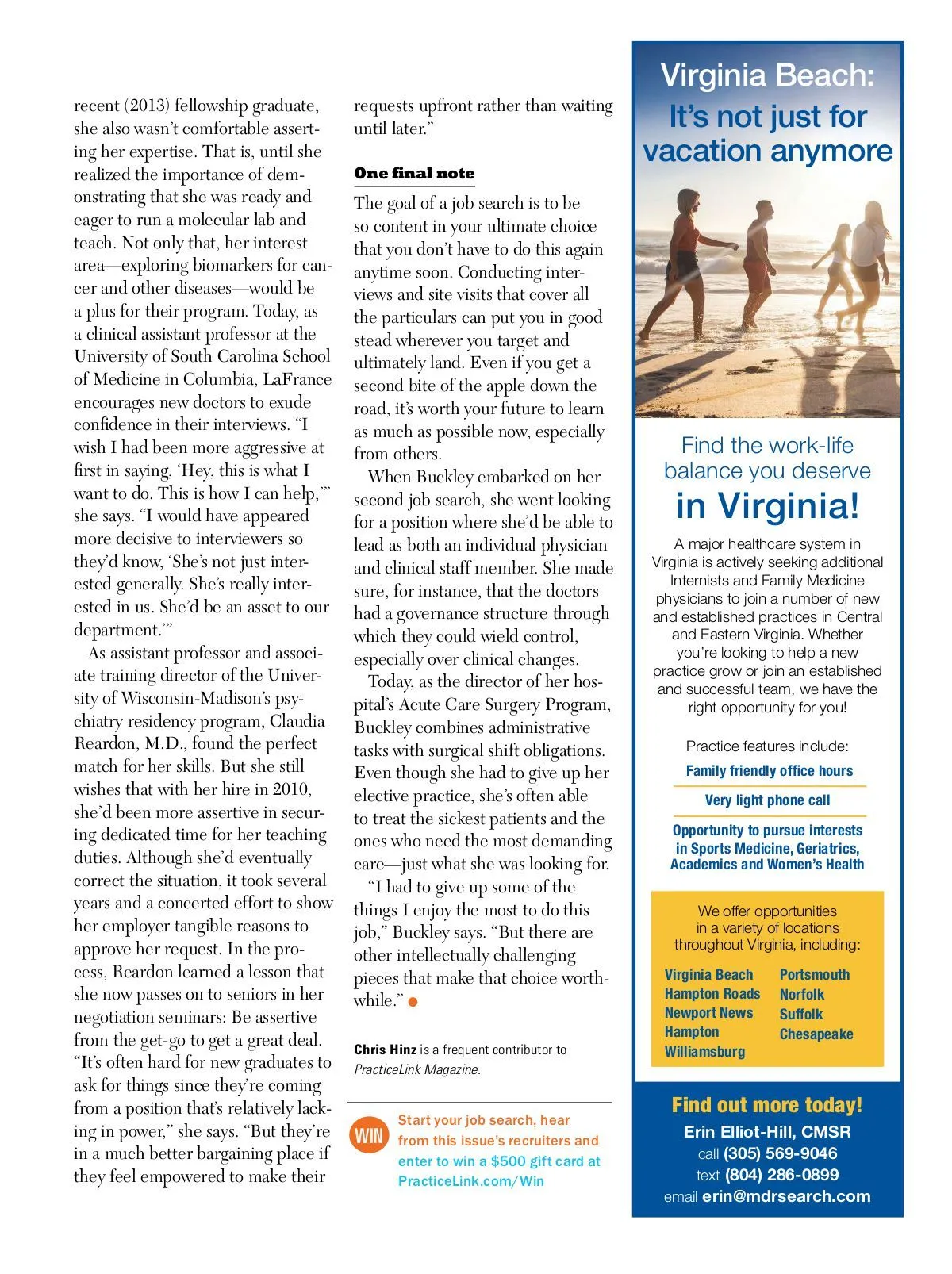 recent (2013) fellowship graduate, she also wasn't comfortable asserting her expertise. That is, until she realized the importance of demonstrating that she was ready and eager to run a molecular lab and teach. Not only that, her interest area—exploring biomarkers for cancer and other diseases—would be a plus for their program. Today, as a clinical assistant professor at the University of South Carolina School of Medicine in Columbia, LaFrance encourages new doctors to exude confidence in their interviews. "I wish I had been more aggressive at first in saying, 'Hey, this is what I want to do. This is how I can help,'" she says. "I would have appeared more decisive to interviewers so they'd know, 'She's not just interested generally. She's really interested in us. She'd be an asset to our department.'"

As assistant professor and associate training director of the University of Wisconsin-Madison's psychiatry residency program, Claudia Reardon, M.D., found the perfect match for her skills. But she still wishes that with her hire in 2010, she'd been more assertive in securing dedicated time for her teaching duties. Although she'd eventually correct the situation, it took several years and a concerted effort to show her employer tangible reasons to approve her request. In the process, Reardon learned a lesson that she now passes on to seniors in her negotiation seminars: Be assertive from the get-go to get a great deal. "It's often hard for new graduates to ask for things since they're coming from a position that's relatively lacking in power," she says. "But they're in a much better bargaining place if they feel empowered to make their requests upfront rather than waiting until later."

One final note

The goal of a job search is to be so content in your ultimate choice that you don't have to do this again anytime soon. Conducting interviews and site visits that cover all the particulars can put you in good stead wherever you target and ultimately land. Even if you get a second bite of the apple down the road, it's worth your future to learn as much as possible now, especially from others.

When Buckley embarked on her second job search, she went looking for a position where she'd be able to lead as both an individual physician and clinical staff member. She made sure, for instance, that the doctors had a governance structure through which they could wield control, especially over clinical changes.

Today, as the director of her hospital's Acute Care Surgery Program, Buckley combines administrative tasks with surgical shift obligations. Even though she had to give up her elective practice, she's often able to treat the sickest patients and the ones who need the most demanding care—just what she was looking for.

"I had to give up some of the things I enjoy the most to do this job," Buckley says. "But there are other intellectually challenging pieces that make that choice worthwhile."

Chris Hinz is a frequent contributor to PracticeLink Magazine.

WIN Start your job search, hear from this issue's recruiters and enter to win a $500 gift card at PracticeLink.com/Win

Virginia Beach: It's not just for vacation anymore

Find the work-life balance you deserve in Virginia!

A major healthcare system in Virginia is actively seeking additional Internists and Family Medicine physicians to join a number of new and established practices in Central and Eastern Virginia. Whether you're looking to help a new practice grow or join an established and successful team, we have the right opportunity for you!

Practice features include:

Family friendly office hours

Very light phone call

Opportunity to pursue interests in Sports Medicine, Geriatrics, Academics and Women's Health

We offer opportunities in a variety of locations throughout Virginia, including:

Virginia Beach
Hampton Roads
Newport News
Hampton
Williamsburg

Portsmouth
Norfolk
Suffolk
Chesapeake

Find out more today!
Erin Elliot-Hill, CMSR
call (305) 569-9046
text (804) 286-0899
email erin@mdrsearch.com